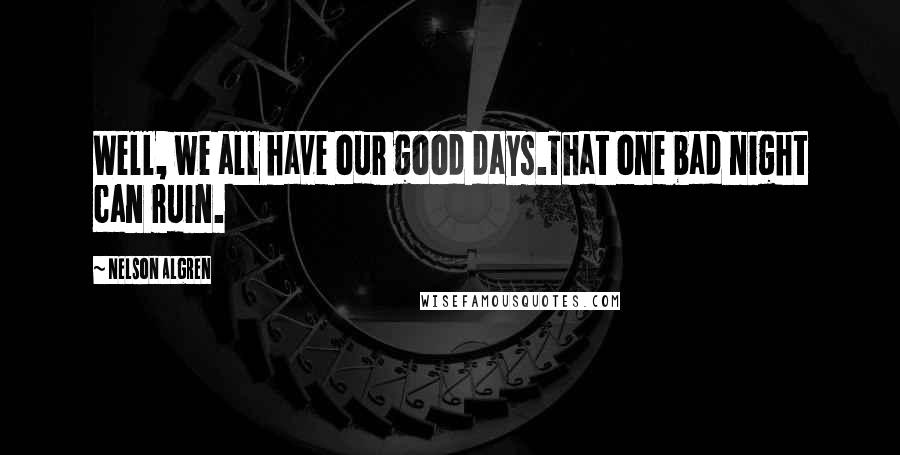 WELL, WE ALL HAVE OUR GOOD DAYS.THAT ONE BAD NIGHT CAN RUIN.

~ NELSON ALGREN

WISEFAMOUSQUOTES.COM